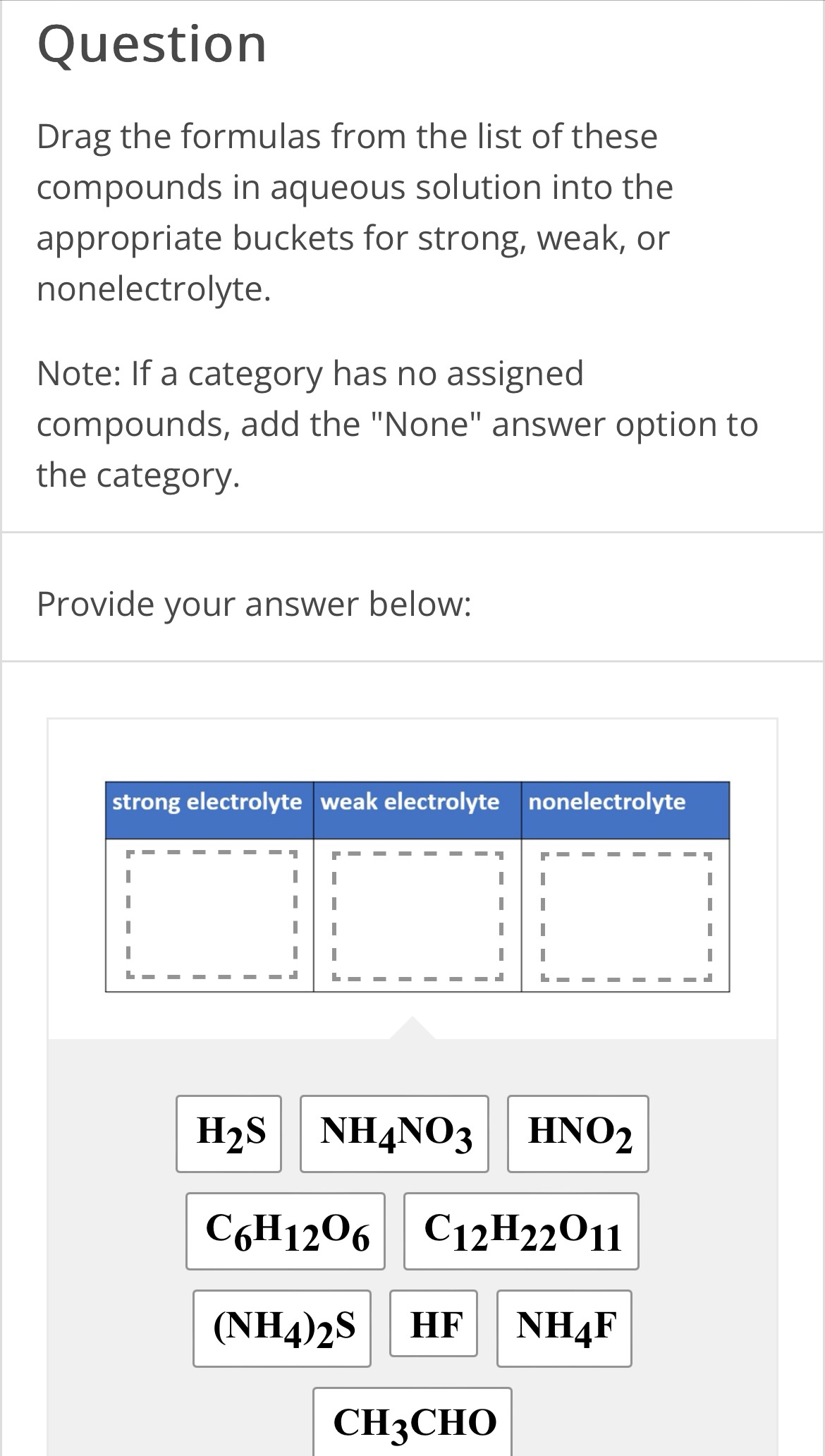 Question

Drag the formulas from the list of these compounds in aqueous solution into the appropriate buckets for strong, weak, or nonelectrolyte.

Note: If a category has no assigned compounds, add the "None" answer option to the category.

Provide your answer below:

| strong electrolyte | weak electrolyte | nonelectrolyte |
|---|---|---|
| | | |

$H_2S$ $NH_4NO_3$ $HNO_2$

$C_6H_{12}O_6$ $C_{12}H_{22}O_{11}$

$(NH_4)_2S$ $HF$ $NH_4F$

$CH_3CHO$